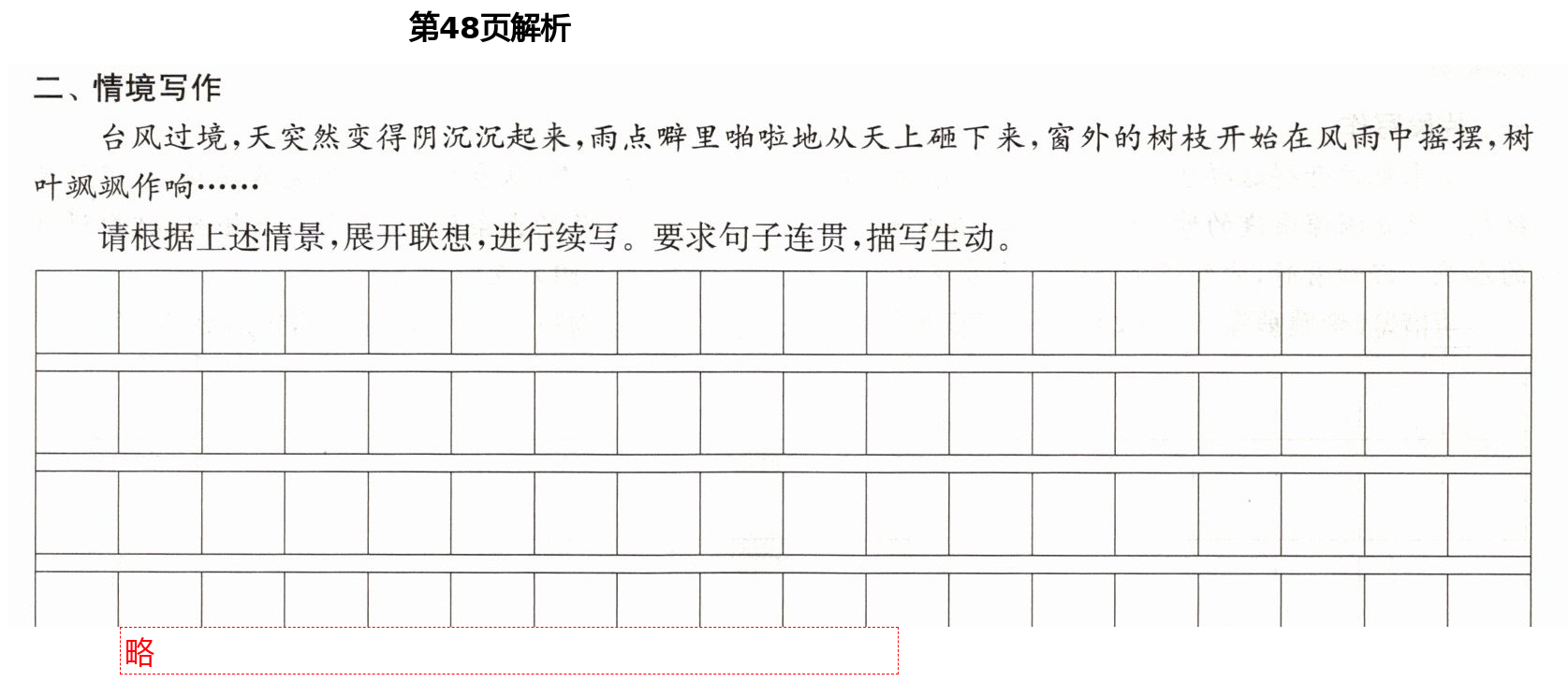 第48页解析

二、情境写作

台风过境，天突然变得阴沉沉起来，雨点噼里啪啦地从天上砸下来，窗外的树枝开始在风雨中摇摆，树叶飒飒作响……

请根据上述情景，展开联想，进行续写。要求句子连贯，描写生动。

略